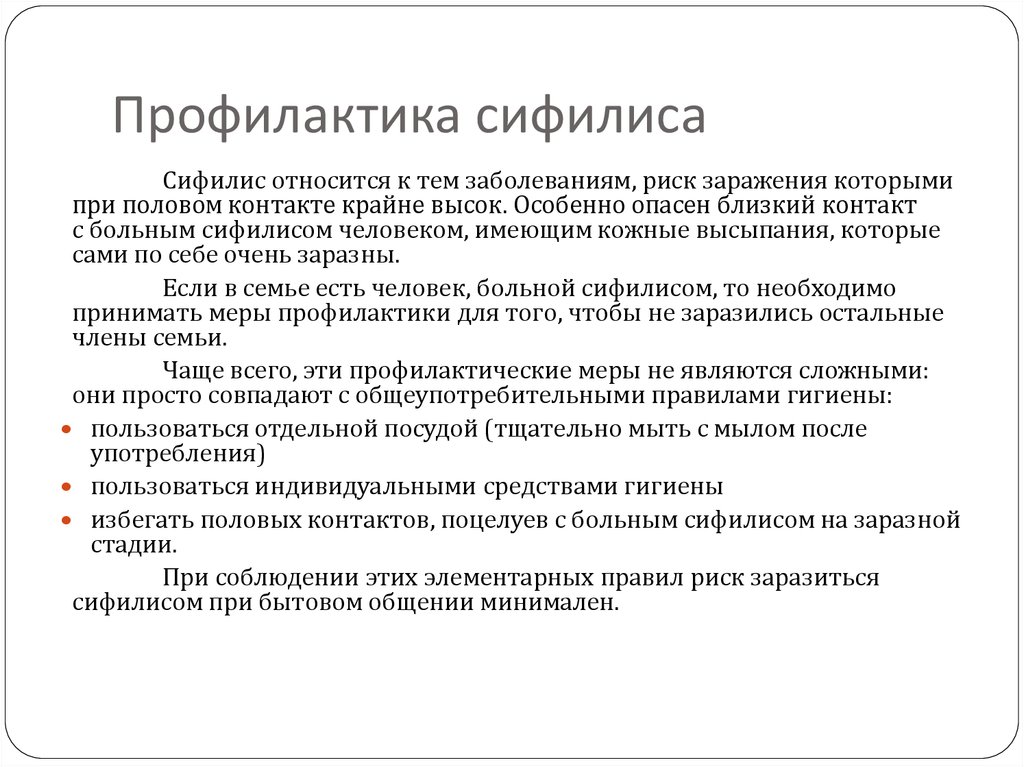 Профилактика сифилиса

Сифилис относится к тем заболеваниям, риск заражения которыми при половом контакте крайне высок. Особенно опасен близкий контакт с больным сифилисом человеком, имеющим кожные высыпания, которые сами по себе очень заразны.

Если в семье есть человек, больной сифилисом, то необходимо принимать меры профилактики для того, чтобы не заразились остальные члены семьи.

Чаще всего, эти профилактические меры не являются сложными: они просто совпадают с общеупотребительными правилами гигиены:

• пользоваться отдельной посудой (тщательно мыть с мылом после употребления)
• пользоваться индивидуальными средствами гигиены
• избегать половых контактов, поцелуев с больным сифилисом на заразной стадии.

При соблюдении этих элементарных правил риск заразиться сифилисом при бытовом общении минимален.